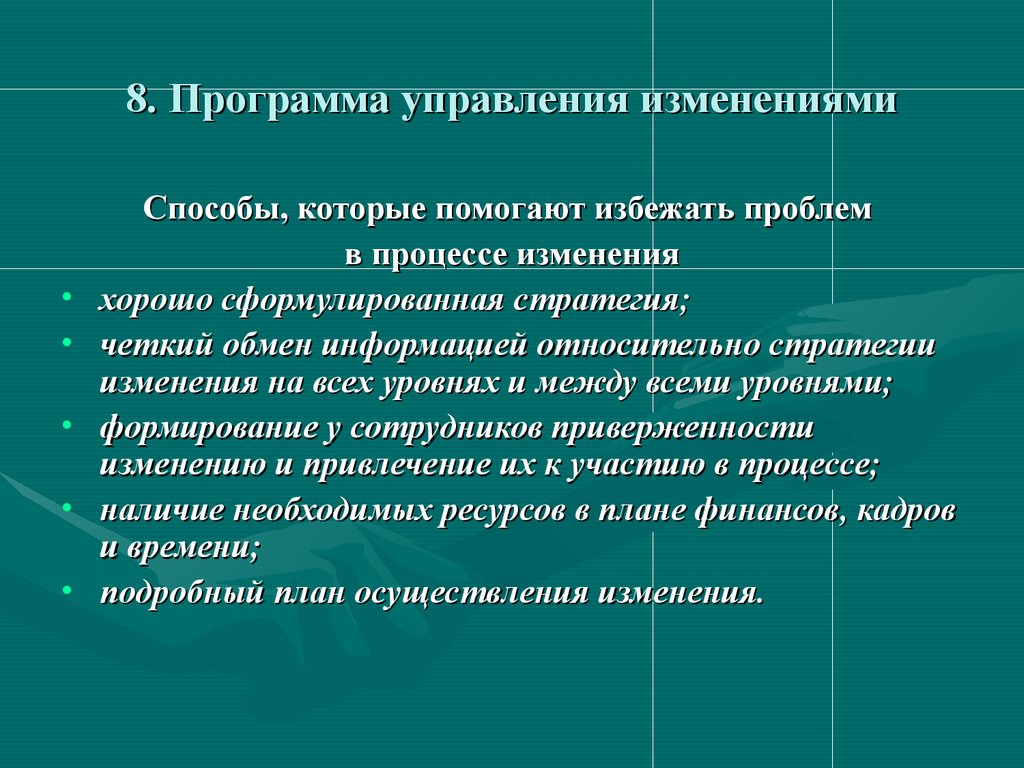 8. Программа управления изменениями

Способы, которые помогают избежать проблем в процессе изменения

• хорошо сформулированная стратегия;
• четкий обмен информацией относительно стратегии изменения на всех уровнях и между всеми уровнями;
• формирование у сотрудников приверженности изменению и привлечение их к участию в процессе;
• наличие необходимых ресурсов в плане финансов, кадров и времени;
• подробный план осуществления изменения.